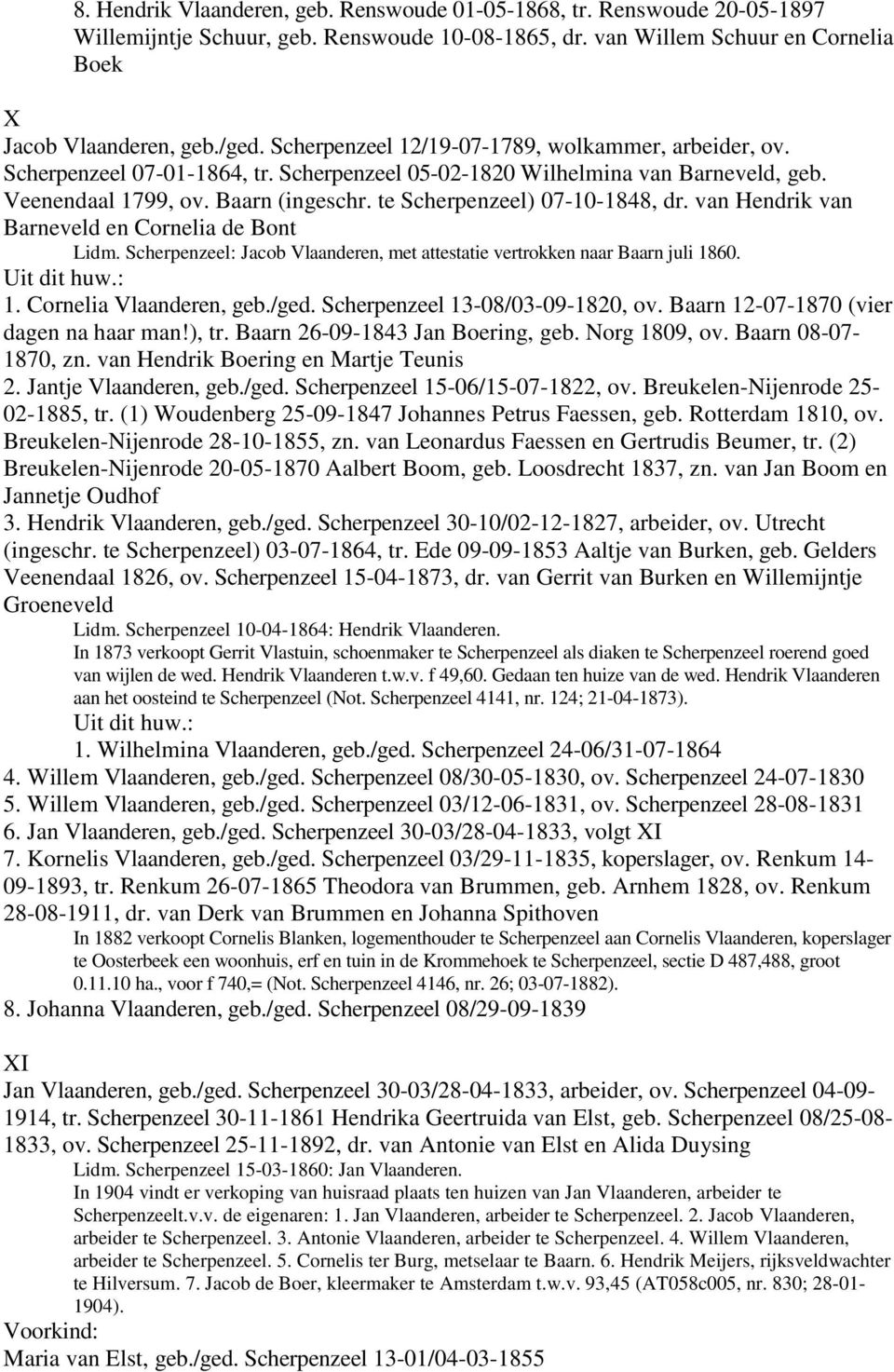 8. Hendrik Vlaanderen, geb. Renswoude 01-05-1868, tr. Renswoude 20-05-1897 Willemijntje Schuur, geb. Renswoude 10-08-1865, dr. van Willem Schuur en Cornelia Boek

X
Jacob Vlaanderen, geb./ged. Scherpenzeel 12/19-07-1789, wolkammer, arbeider, ov. Scherpenzeel 07-01-1864, tr. Scherpenzeel 05-02-1820 Wilhelmina van Barneveld, geb. Veenendaal 1799, ov. Baarn (ingeschr. te Scherpenzeel) 07-10-1848, dr. van Hendrik van Barneveld en Cornelia de Bont

Lidm. Scherpenzeel: Jacob Vlaanderen, met attestatie vertrokken naar Baarn juli 1860.

Uit dit huw.:
1. Cornelia Vlaanderen, geb./ged. Scherpenzeel 13-08/03-09-1820, ov. Baarn 12-07-1870 (vier dagen na haar man!), tr. Baarn 26-09-1843 Jan Boering, geb. Norg 1809, ov. Baarn 08-07-1870, zn. van Hendrik Boering en Martje Teunis
2. Jantje Vlaanderen, geb./ged. Scherpenzeel 15-06/15-07-1822, ov. Breukelen-Nijenrode 25-02-1885, tr. (1) Woudenberg 25-09-1847 Johannes Petrus Faessen, geb. Rotterdam 1810, ov. Breukelen-Nijenrode 28-10-1855, zn. van Leonardus Faessen en Gertrudis Beumer, tr. (2) Breukelen-Nijenrode 20-05-1870 Aalbert Boom, geb. Loosdrecht 1837, zn. van Jan Boom en Jannetje Oudhof
3. Hendrik Vlaanderen, geb./ged. Scherpenzeel 30-10/02-12-1827, arbeider, ov. Utrecht (ingeschr. te Scherpenzeel) 03-07-1864, tr. Ede 09-09-1853 Aaltje van Burken, geb. Gelders Veenendaal 1826, ov. Scherpenzeel 15-04-1873, dr. van Gerrit van Burken en Willemijntje Groeneveld

Lidm. Scherpenzeel 10-04-1864: Hendrik Vlaanderen.

In 1873 verkoopt Gerrit Vlastuin, schoenmaker te Scherpenzeel als diaken te Scherpenzeel roerend goed van wijlen de wed. Hendrik Vlaanderen t.w.v. f 49,60. Gedaan ten huize van de wed. Hendrik Vlaanderen aan het oosteind te Scherpenzeel (Not. Scherpenzeel 4141, nr. 124; 21-04-1873).

Uit dit huw.:
1. Wilhelmina Vlaanderen, geb./ged. Scherpenzeel 24-06/31-07-1864
4. Willem Vlaanderen, geb./ged. Scherpenzeel 08/30-05-1830, ov. Scherpenzeel 24-07-1830
5. Willem Vlaanderen, geb./ged. Scherpenzeel 03/12-06-1831, ov. Scherpenzeel 28-08-1831
6. Jan Vlaanderen, geb./ged. Scherpenzeel 30-03/28-04-1833, volgt XI
7. Kornelis Vlaanderen, geb./ged. Scherpenzeel 03/29-11-1835, koperslager, ov. Renkum 14-09-1893, tr. Renkum 26-07-1865 Theodora van Brummen, geb. Arnhem 1828, ov. Renkum 28-08-1911, dr. van Derk van Brummen en Johanna Spithoven

In 1882 verkoopt Cornelis Blanken, logementhouder te Scherpenzeel aan Cornelis Vlaanderen, koperslager te Oosterbeek een woonhuis, erf en tuin in de Krommehoek te Scherpenzeel, sectie D 487,488, groot 0.11.10 ha., voor f 740,= (Not. Scherpenzeel 4146, nr. 26; 03-07-1882).

8. Johanna Vlaanderen, geb./ged. Scherpenzeel 08/29-09-1839

XI
Jan Vlaanderen, geb./ged. Scherpenzeel 30-03/28-04-1833, arbeider, ov. Scherpenzeel 04-09-1914, tr. Scherpenzeel 30-11-1861 Hendrika Geertruida van Elst, geb. Scherpenzeel 08/25-08-1833, ov. Scherpenzeel 25-11-1892, dr. van Antonie van Elst en Alida Duysing

Lidm. Scherpenzeel 15-03-1860: Jan Vlaanderen.

In 1904 vindt er verkoping van huisraad plaats ten huizen van Jan Vlaanderen, arbeider te Scherpenzeelt.v.v. de eigenaren: 1. Jan Vlaanderen, arbeider te Scherpenzeel. 2. Jacob Vlaanderen, arbeider te Scherpenzeel. 3. Antonie Vlaanderen, arbeider te Scherpenzeel. 4. Willem Vlaanderen, arbeider te Scherpenzeel. 5. Cornelis ter Burg, metselaar te Baarn. 6. Hendrik Meijers, rijksveldwachter te Hilversum. 7. Jacob de Boer, kleermaker te Amsterdam t.w.v. 93,45 (AT058c005, nr. 830; 28-01-1904).

Voorkind:
Maria van Elst, geb./ged. Scherpenzeel 13-01/04-03-1855